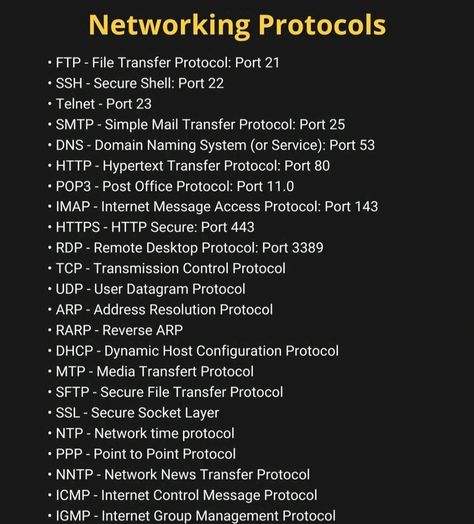 Networking Protocols

• FTP - File Transfer Protocol: Port 21
• SSH - Secure Shell: Port 22
• Telnet - Port 23
• SMTP - Simple Mail Transfer Protocol: Port 25
• DNS - Domain Naming System (or Service): Port 53
• HTTP - Hypertext Transfer Protocol: Port 80
• POP3 - Post Office Protocol: Port 11.0
• IMAP - Internet Message Access Protocol: Port 143
• HTTPS - HTTP Secure: Port 443
• RDP - Remote Desktop Protocol: Port 3389
• TCP - Transmission Control Protocol
• UDP - User Datagram Protocol
• ARP - Address Resolution Protocol
• RARP - Reverse ARP
• DHCP - Dynamic Host Configuration Protocol
• MTP - Media Transfert Protocol
• SFTP - Secure File Transfer Protocol
• SSL - Secure Socket Layer
• NTP - Network time protocol
• PPP - Point to Point Protocol
• NNTP - Network News Transfer Protocol
• ICMP - Internet Control Message Protocol
• IGMP - Internet Group Management Protocol